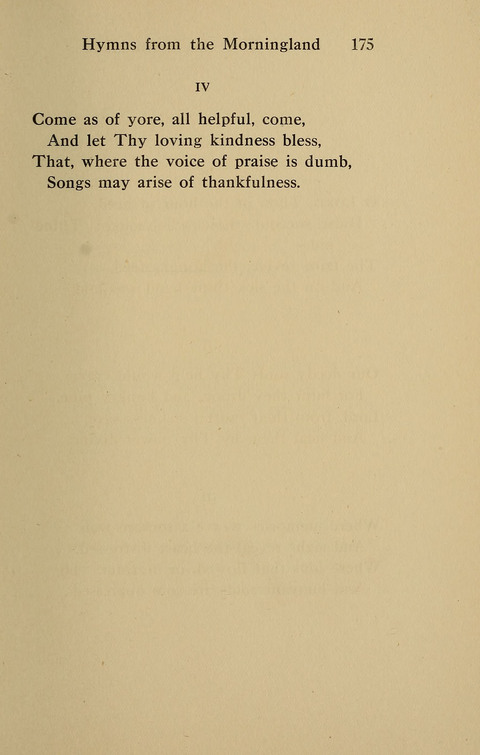 Hymns from the Morningland 175

IV

Come as of yore, all helpful, come,
And let Thy loving kindness bless,
That, where the voice of praise is dumb,
Songs may arise of thankfulness.